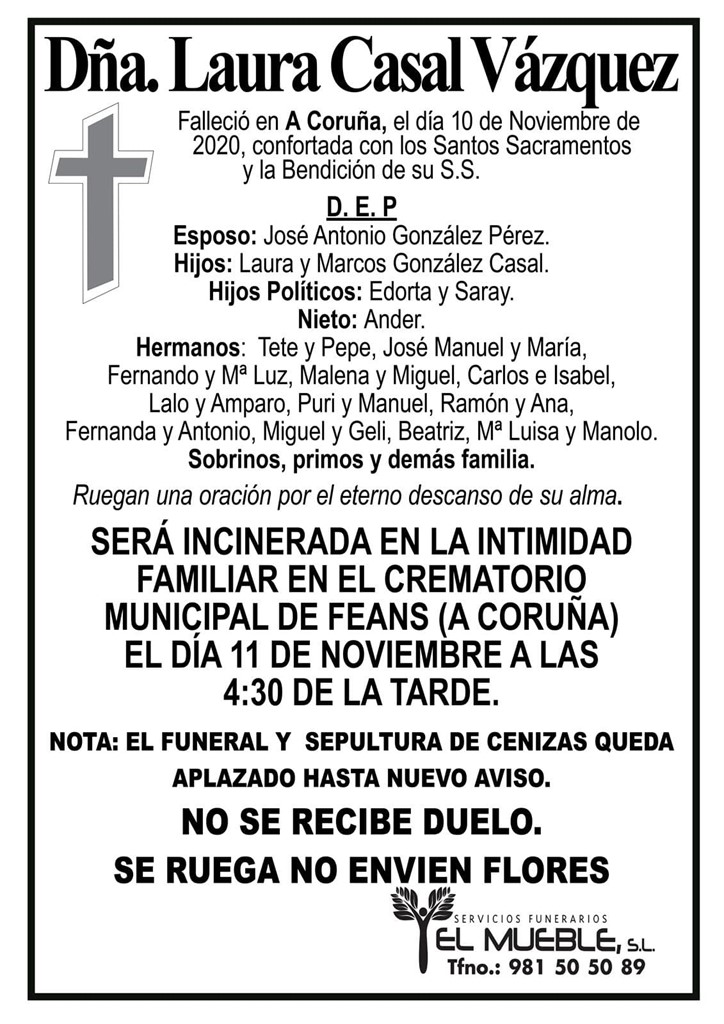 Dña. Laura Casal Vázquez

Falleció en A Coruña, el día 10 de Noviembre de 2020, confortada con los Santos Sacramentos y la Bendición de su S.S.

D. E. P

Esposo: José Antonio González Pérez.
Hijos: Laura y Marcos González Casal.
Hijos Políticos: Edorta y Saray.
Nieto: Ander.
Hermanos: Tete y Pepe, José Manuel y María, Fernando y Mª Luz, Malena y Miguel, Carlos e Isabel, Lalo y Amparo, Puri y Manuel, Ramón y Ana, Fernanda y Antonio, Miguel y Geli, Beatriz, Mª Luisa y Manolo.
Sobrinos, primos y demás familia.

Ruegan una oración por el eterno descanso de su alma.

SERÁ INCINERADA EN LA INTIMIDAD FAMILIAR EN EL CREMATORIO MUNICIPAL DE FEANS (A CORUÑA) EL DÍA 11 DE NOVIEMBRE A LAS 4:30 DE LA TARDE.

NOTA: EL FUNERAL Y SEPULTURA DE CENIZAS QUEDA APLAZADO HASTA NUEVO AVISO.

NO SE RECIBE DUELO.

SE RUEGA NO ENVIEN FLORES

SERVICIOS FUNERARIOS
EL MUEBLE, S.L.
Tfno.: 981 50 50 89